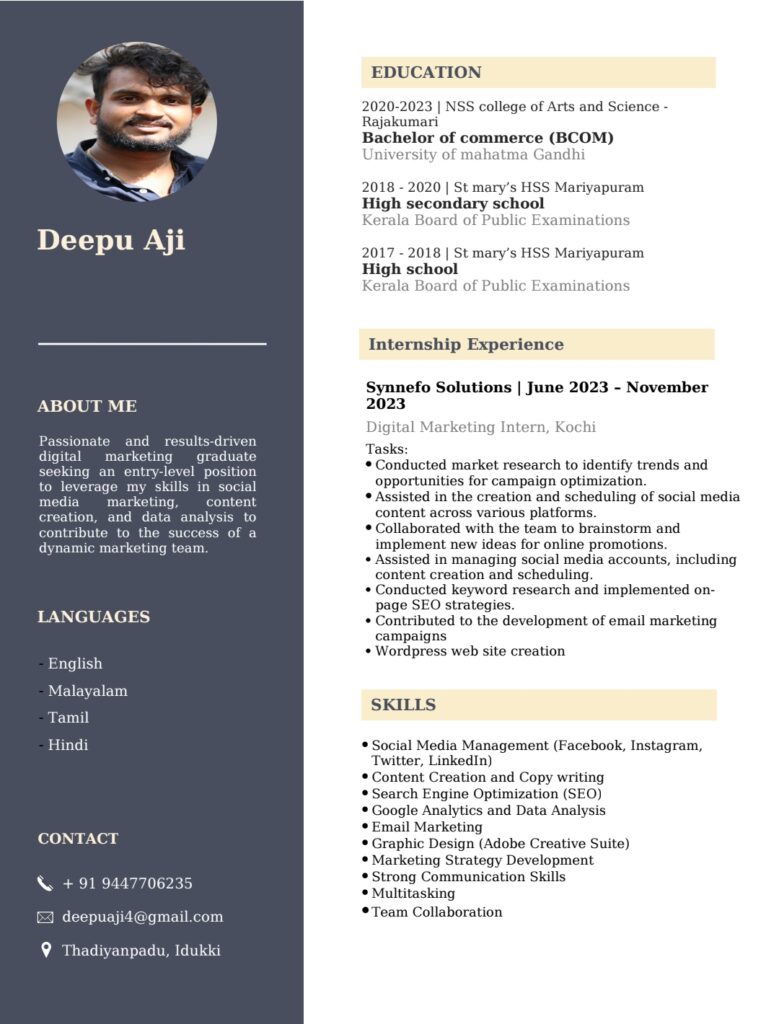 Deepu Aji

ABOUT ME

Passionate and results-driven digital marketing graduate seeking an entry-level position to leverage my skills in social media marketing, content creation, and data analysis to contribute to the success of a dynamic marketing team.

LANGUAGES

- English
- Malayalam
- Tamil
- Hindi

CONTACT

+ 91 9447706235

deepuaji4@gmail.com

Thadiyanpadu, Idukki

EDUCATION

2020-2023 | NSS college of Arts and Science - Rajakumari
Bachelor of commerce (BCOM)
University of mahatma Gandhi

2018 - 2020 | St mary's HSS Mariyapuram
High secondary school
Kerala Board of Public Examinations

2017 - 2018 | St mary's HSS Mariyapuram
High school
Kerala Board of Public Examinations

Internship Experience

Synnefo Solutions | June 2023 – November 2023
Digital Marketing Intern, Kochi
Tasks:
• Conducted market research to identify trends and opportunities for campaign optimization.
• Assisted in the creation and scheduling of social media content across various platforms.
• Collaborated with the team to brainstorm and implement new ideas for online promotions.
• Assisted in managing social media accounts, including content creation and scheduling.
• Conducted keyword research and implemented on-page SEO strategies.
• Contributed to the development of email marketing campaigns
• Wordpress web site creation

SKILLS

• Social Media Management (Facebook, Instagram, Twitter, LinkedIn)
• Content Creation and Copy writing
• Search Engine Optimization (SEO)
• Google Analytics and Data Analysis
• Email Marketing
• Graphic Design (Adobe Creative Suite)
• Marketing Strategy Development
• Strong Communication Skills
• Multitasking
• Team Collaboration